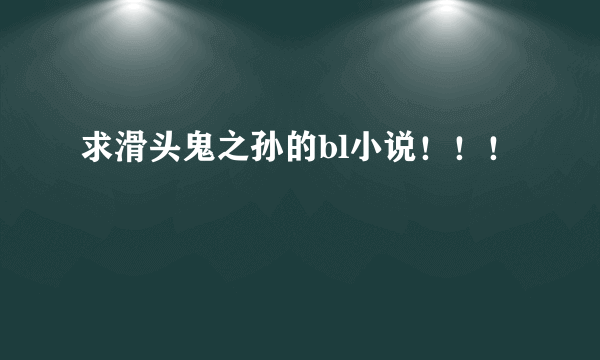 求滑头鬼之孙的bl小说！！！